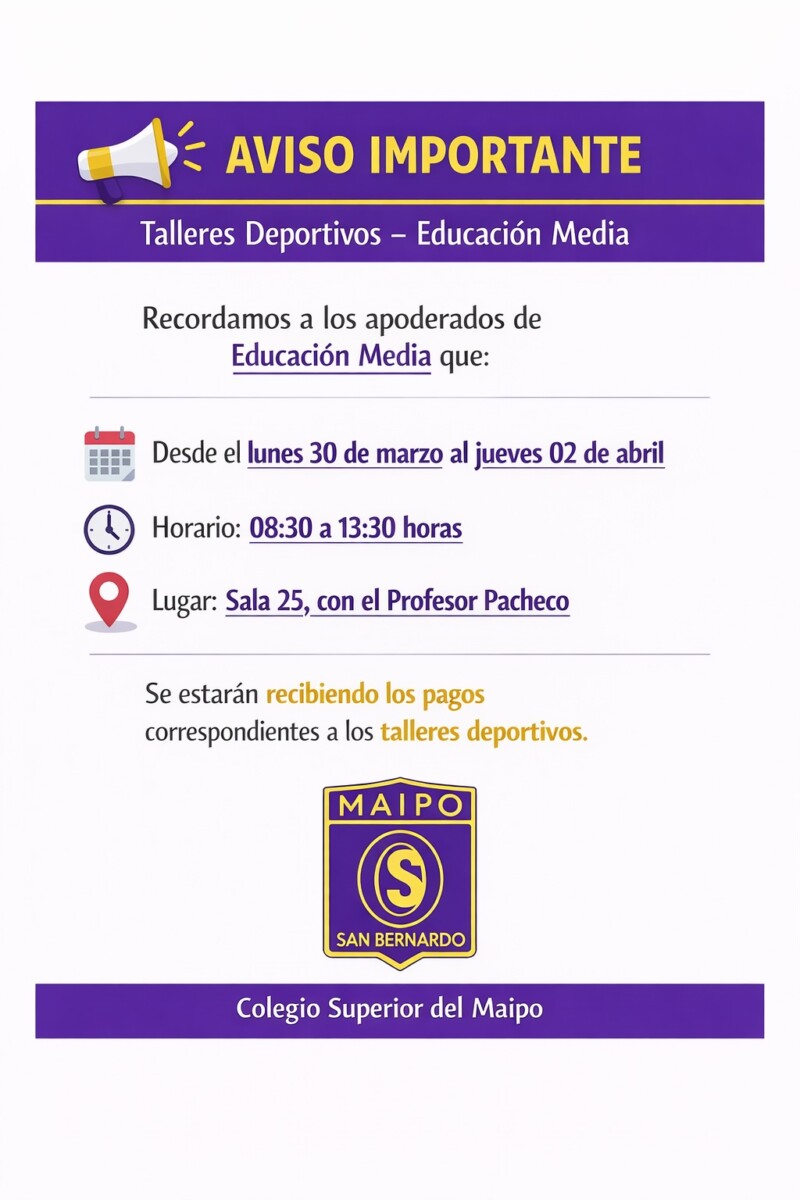 AVISO IMPORTANTE

Talleres Deportivos – Educación Media

Recordamos a los apoderados de Educación Media que:

Desde el lunes 30 de marzo al jueves 02 de abril

Horario: 08:30 a 13:30 horas

Lugar: Sala 25, con el Profesor Pacheco

Se estarán recibiendo los pagos correspondientes a los talleres deportivos.

MAIPO
S
SAN BERNARDO

Colegio Superior del Maipo